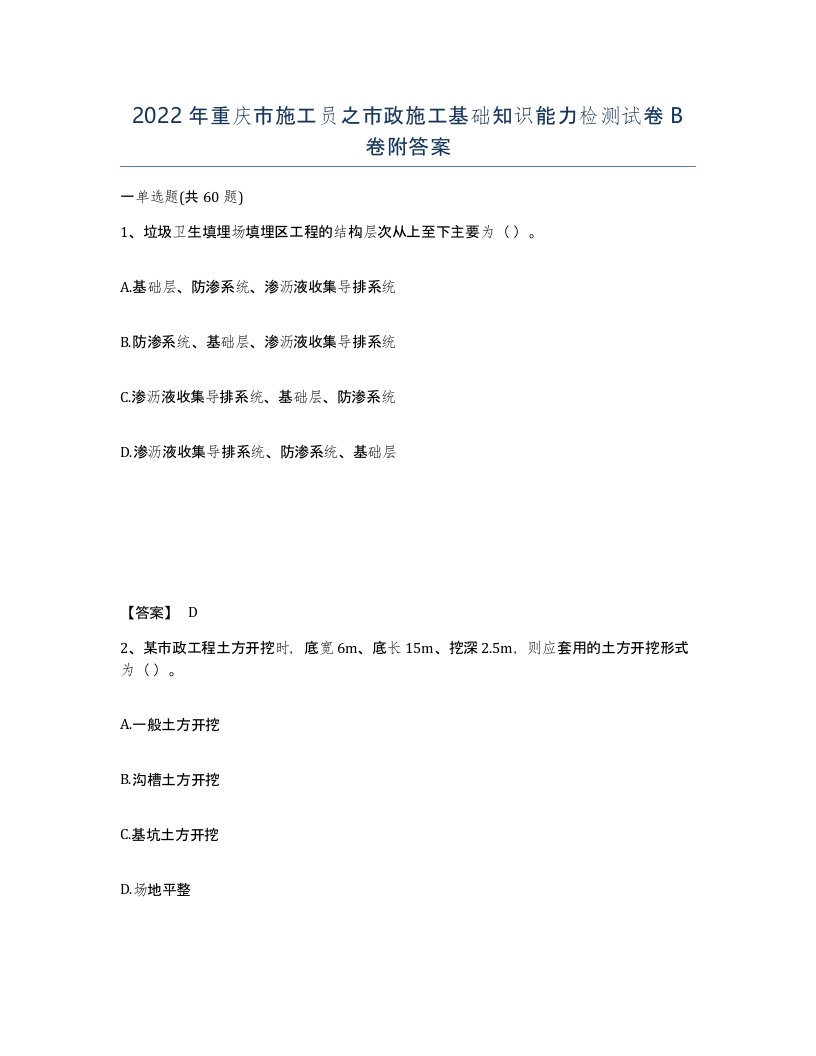 2022年重庆市施工员之市政施工基础知识能力检测试卷B卷附答案

一单选题(共60题)

1、垃圾卫生填埋场填埋区工程的结构层次从上至下主要为（）。

A.基础层、防渗系统、渗沥液收集导排系统

B.防渗系统、基础层、渗沥液收集导排系统

C.渗沥液收集导排系统、基础层、防渗系统

D.渗沥液收集导排系统、防渗系统、基础层

【答案】 D

2、某市政工程土方开挖时，底宽6m、底长15m、挖深2.5m，则应套用的土方开挖形式为（）。

A.一般土方开挖

B.沟槽土方开挖

C.基坑土方开挖

D.场地平整